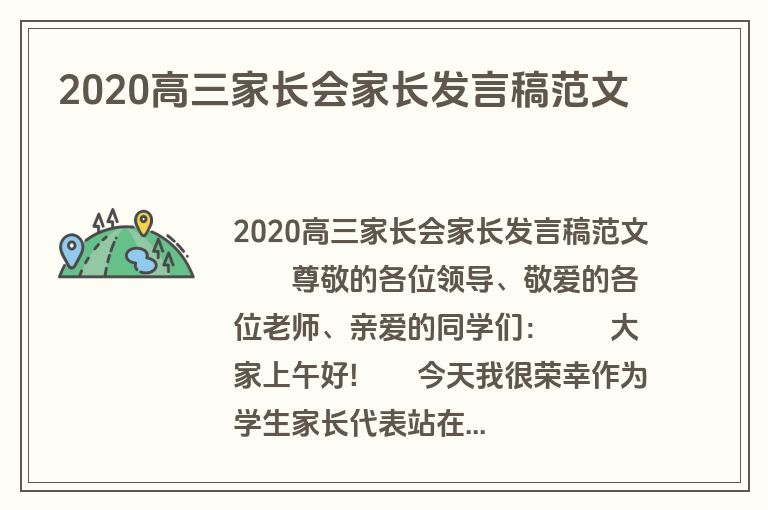 2020高三家长会家长发言稿范文

2020高三家长会家长发言稿范文 尊敬的各位领导、敬爱的各位老师、亲爱的同学们: 大家上午好! 今天我很荣幸作为学生家长代表站在...